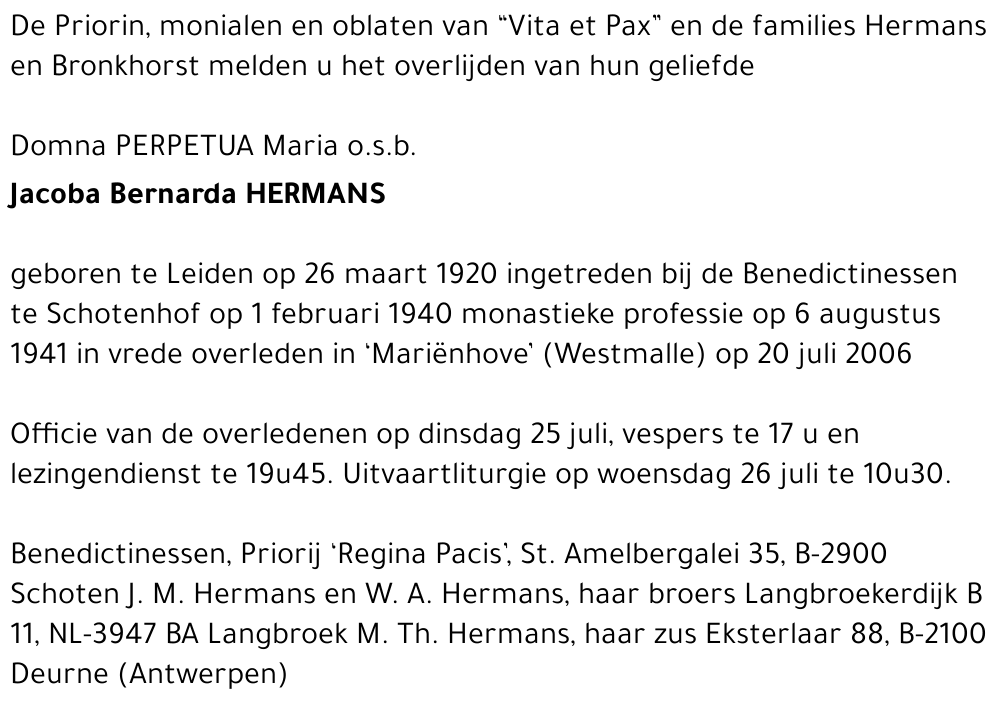 De Priorin, monialen en oblaten van "Vita et Pax" en de families Hermans en Bronkhorst melden u het overlijden van hun geliefde

Domna PERPETUA Maria o.s.b.

Jacoba Bernarda HERMANS

geboren te Leiden op 26 maart 1920 ingetreden bij de Benedictinessen te Schotenhof op 1 februari 1940 monastieke professie op 6 augustus 1941 in vrede overleden in 'Mariënhove' (Westmalle) op 20 juli 2006

Officie van de overledenen op dinsdag 25 juli, vespers te 17 u en lezingendienst te 19u45. Uitvaartliturgie op woensdag 26 juli te 10u30.

Benedictinessen, Priorij 'Regina Pacis', St. Amelbergalei 35, B-2900 Schoten J. M. Hermans en W. A. Hermans, haar broers Langbroekerdijk B 11, NL-3947 BA Langbroek M. Th. Hermans, haar zus Eksterlaar 88, B-2100 Deurne (Antwerpen)